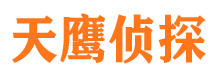 天鹰侦探